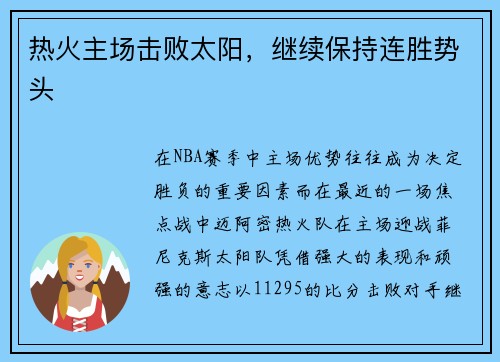 热火主场击败太阳，继续保持连胜势头

在NBA赛季中主场优势往往成为决定胜负的重要因素而在最近的一场焦点战中迈阿密热火队在主场迎战菲尼克斯太阳队凭借强大的表现和顽强的意志以11295的比分击败对手继